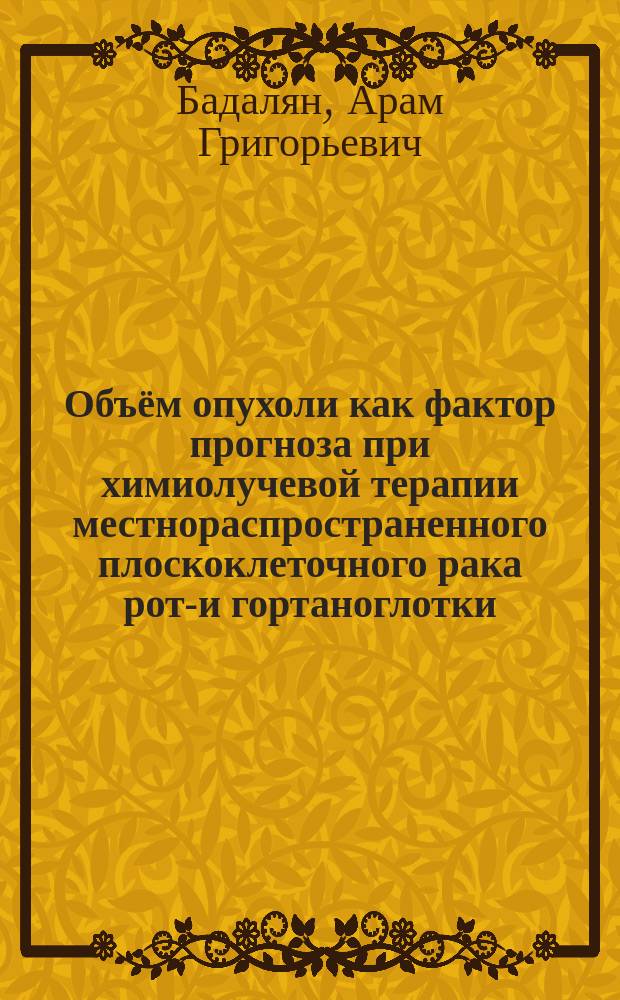 Бадалян, Арам Григорьевич

Объём опухоли как фактор прогноза при химиолучевой терапии местнораспространенного плоскоклеточного рака рот-и гортаноглотки